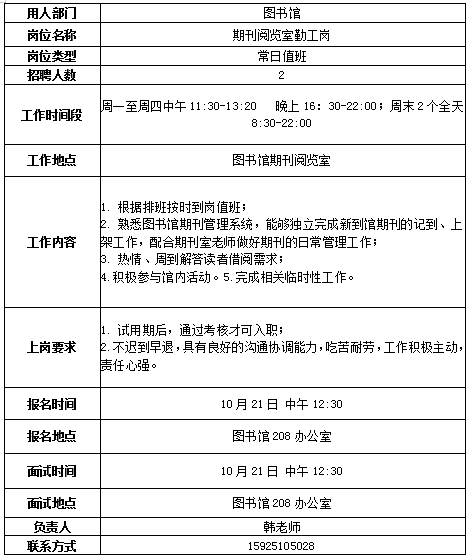 | 用人部门 | 图书馆 |
|---|---|
| 岗位名称 | 期刊阅览室勤工岗 |
| 岗位类型 | 常日值班 |
| 招聘人数 | 2 |
| 工作时间段 | 周一至周四中午 11:30-13:20 晚上 16：30-22:00；周末 2 个全天 8:30-22:00 |
| 工作地点 | 图书馆期刊阅览室 |
| 工作内容 | 1. 根据排班按时到岗值班；<br>2. 熟悉图书馆期刊管理系统，能够独立完成新到馆期刊的记到、上架工作，配合期刊室老师做好期刊的日常管理工作；<br>3. 热情、周到解答读者借阅需求；<br>4.积极参与馆内活动。5.完成相关临时性工作。 |
| 上岗要求 | 1. 试用期后，通过考核才可入职；<br>2.不迟到早退，具有良好的沟通协调能力，吃苦耐劳，工作积极主动，责任心强。 |
| 报名时间 | 10 月 21 日 中午 12:30 |
| 报名地点 | 图书馆 208 办公室 |
| 面试时间 | 10 月 21 日 中午 12:30 |
| 面试地点 | 图书馆 208 办公室 |
| 负责人 | 韩老师 |
| 联系方式 | 15925105028 |